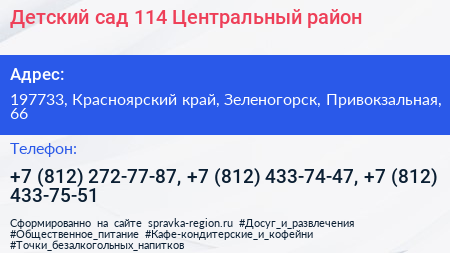 Детский сад 114 Центральный район

Адрес:

197733, Красноярский край, Зеленогорск, Привокзальная, 66

Телефон:

+7 (812) 272-77-87, +7 (812) 433-74-47, +7 (812) 433-75-51

Сформированно на сайте spravka-region.ru #Досуг_и_развлечения #Общественное_питание #Кафе-кондитерские_и_кофейни #Точки_безалкогольных_напитков